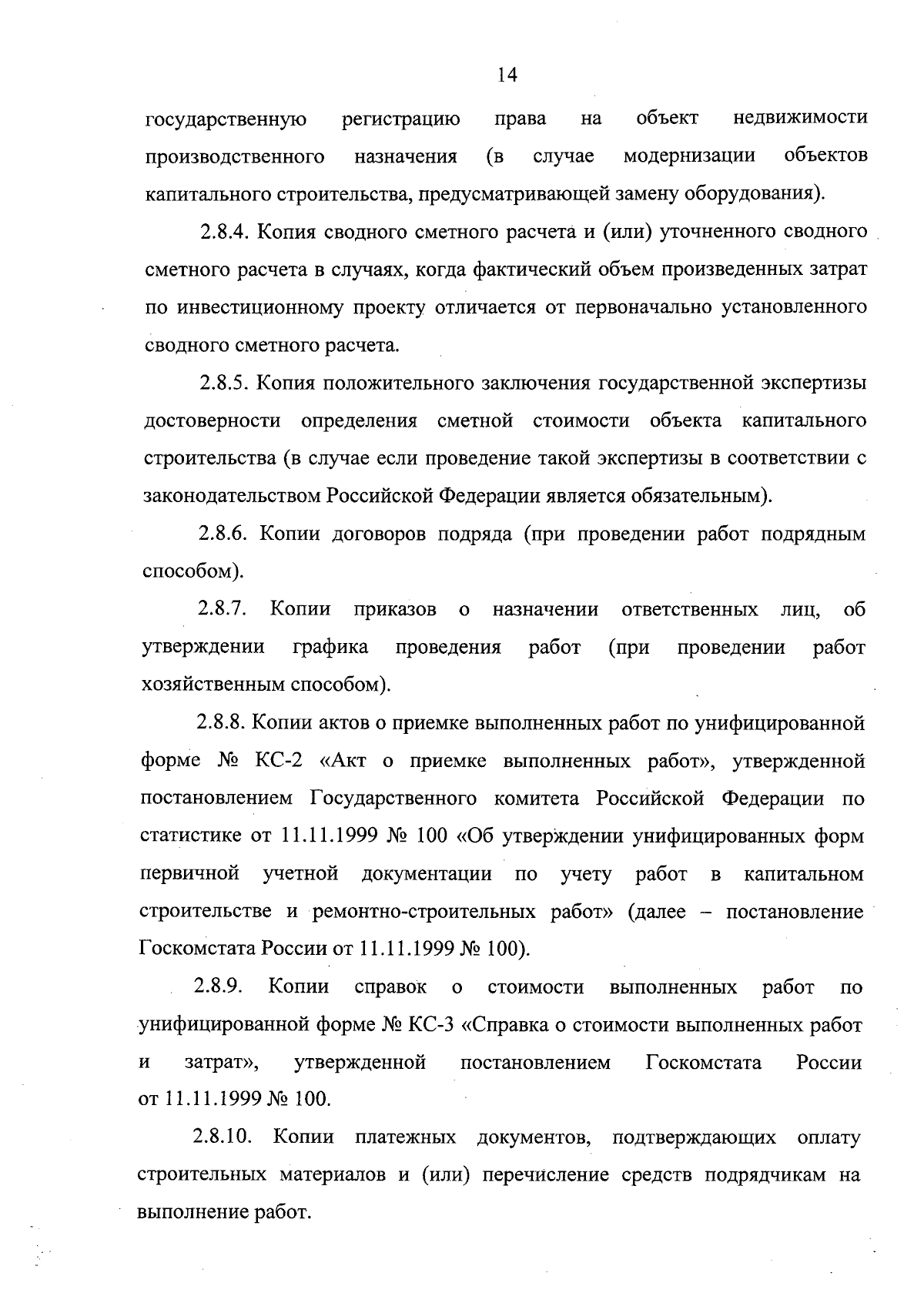 14

государственную регистрацию права на объект недвижимости производственного назначения (в случае модернизации объектов капитального строительства, предусматривающей замену оборудования).

2.8.4. Копия сводного сметного расчета и (или) уточненного сводного сметного расчета в случаях, когда фактический объем произведенных затрат по инвестиционному проекту отличается от первоначально установленного сводного сметного расчета.

2.8.5. Копия положительного заключения государственной экспертизы достоверности определения сметной стоимости объекта капитального строительства (в случае если проведение такой экспертизы в соответствии с законодательством Российской Федерации является обязательным).

2.8.6. Копии договоров подряда (при проведении работ подрядным способом).

2.8.7. Копии приказов о назначении ответственных лиц, об утверждении графика проведения работ (при проведении работ хозяйственным способом).

2.8.8. Копии актов о приемке выполненных работ по унифицированной форме № КС-2 «Акт о приемке выполненных работ», утвержденной постановлением Государственного комитета Российской Федерации по статистике от 11.11.1999 № 100 «Об утверждении унифицированных форм первичной учетной документации по учету работ в капитальном строительстве и ремонтно-строительных работ» (далее – постановление Госкомстата России от 11.11.1999 № 100).

2.8.9. Копии справок о стоимости выполненных работ по унифицированной форме № КС-3 «Справка о стоимости выполненных работ и затрат», утвержденной постановлением Госкомстата России от 11.11.1999 № 100.

2.8.10. Копии платежных документов, подтверждающих оплату строительных материалов и (или) перечисление средств подрядчикам на выполнение работ.